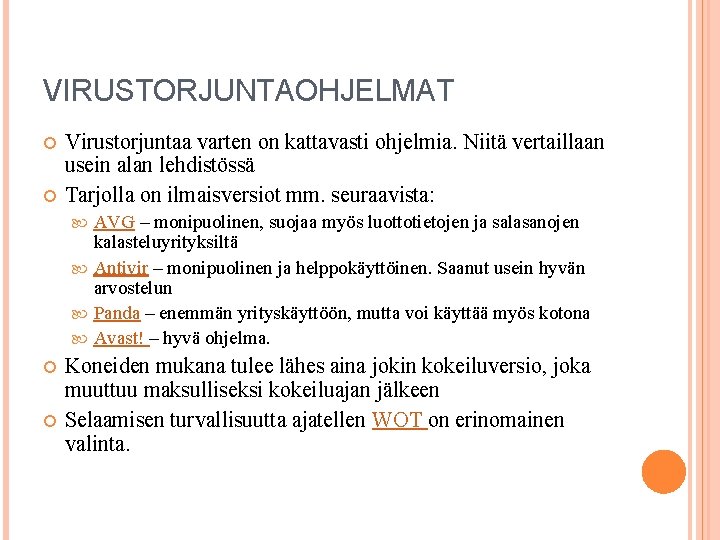 VIRUSTORJUNTAOHJELMAT

Virustorjuntaa varten on kattavasti ohjelmia. Niitä vertaillaan usein alan lehdistössä

Tarjolla on ilmaisversiot mm. seuraavista:

AVG – monipuolinen, suojaa myös luottotietojen ja salasanojen kalasteluyrityksiltä

Antivir – monipuolinen ja helppokäyttöinen. Saanut usein hyvän arvostelun

Panda – enemmän yrityskäyttöön, mutta voi käyttää myös kotona

Avast! – hyvä ohjelma.

Koneiden mukana tulee lähes aina jokin kokeiluversio, joka muuttuu maksulliseksi kokeiluajan jälkeen

Selaamisen turvallisuutta ajatellen WOT on erinomainen valinta.